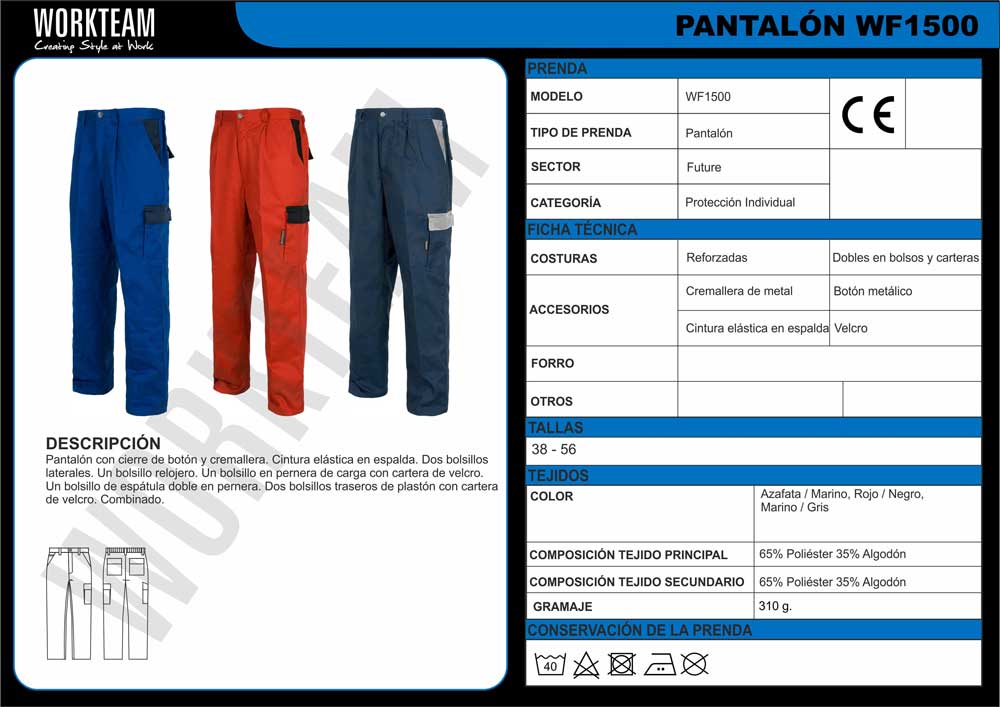 WORKTEAM
Creating Style at Work

PANTALÓN WF1500

DESCRIPCIÓN
Pantalón con cierre de botón y cremallera. Cintura elástica en espalda. Dos bolsillos laterales. Un bolsillo relojero. Un bolsillo en pernera de carga con cartera de velcro. Un bolsillo de espátula doble en pernera. Dos bolsillos traseros de plastón con cartera de velcro. Combinado.

PRENDA
MODELO
WF1500
CE
TIPO DE PRENDA
Pantalón
SECTOR
Future
CATEGORÍA
Protección Individual

FICHA TÉCNICA
COSTURAS
Reforzadas
Dobles en bolsos y carteras
ACCESORIOS
Cremallera de metal
Botón metálico
Cintura elástica en espalda
Velcro
FORRO
OTROS

TALLAS
38 - 56

TEJIDOS
COLOR
Azafata / Marino, Rojo / Negro, Marino / Gris
COMPOSICIÓN TEJIDO PRINCIPAL
65% Poliéster 35% Algodón
COMPOSICIÓN TEJIDO SECUNDARIO
65% Poliéster 35% Algodón
GRAMAJE
310 g.

CONSERVACIÓN DE LA PRENDA
40

WORKTEAM